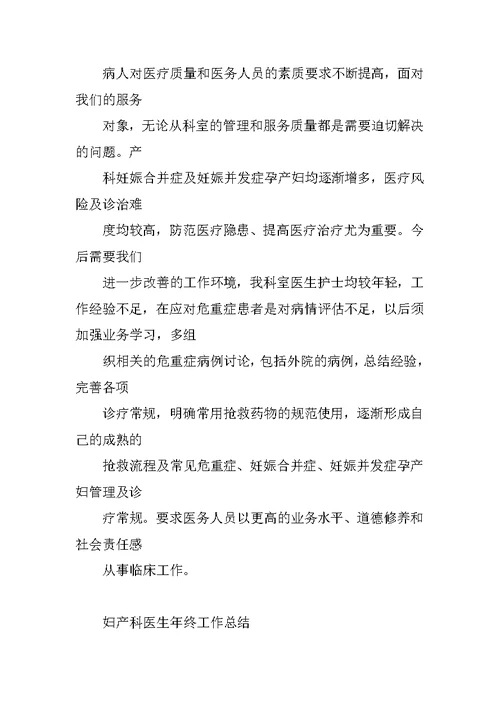 病人对医疗质量和医务人员的素质要求不断提高，面对我们的服务

对象，无论从科室的管理和服务质量都是需要迫切解决的问题。产

科妊娠合并症及妊娠并发症孕产妇均逐渐增多，医疗风险及诊治难

度均较高，防范医疗隐患、提高医疗治疗尤为重要。今后需要我们

进一步改善的工作环境，我科室医生护士均较年轻，工作经验不足，在应对危重症患者是对病情评估不足，以后须加强业务学习，多组

织相关的危重症病例讨论，包括外院的病例，总结经验，完善各项

诊疗常规，明确常用抢救药物的规范使用，逐渐形成自己的成熟的

抢救流程及常见危重症、妊娠合并症、妊娠并发症孕产妇管理及诊

疗常规。要求医务人员以更高的业务水平、道德修养和社会责任感

从事临床工作。

妇产科医生年终工作总结